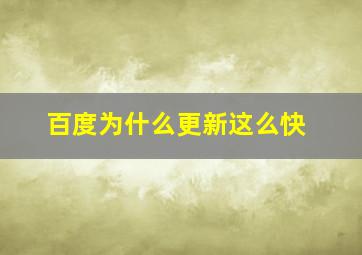 百度为什么更新这么快